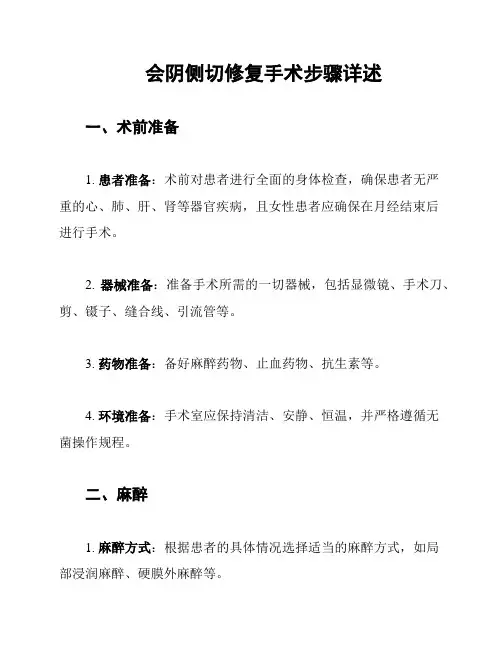 会阴侧切修复手术步骤详述

一、术前准备

1. 患者准备：术前对患者进行全面的身体检查，确保患者无严重的心、肺、肝、肾等器官疾病，且女性患者应确保在月经结束后进行手术。

2. 器械准备：准备手术所需的一切器械，包括显微镜、手术刀、剪、镊子、缝合线、引流管等。

3. 药物准备：备好麻醉药物、止血药物、抗生素等。

4. 环境准备：手术室应保持清洁、安静、恒温，并严格遵循无菌操作规程。

二、麻醉

1. 麻醉方式：根据患者的具体情况选择适当的麻醉方式，如局部浸润麻醉、硬膜外麻醉等。